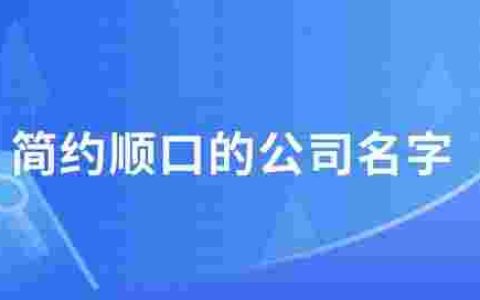 简约顺口的公司名字